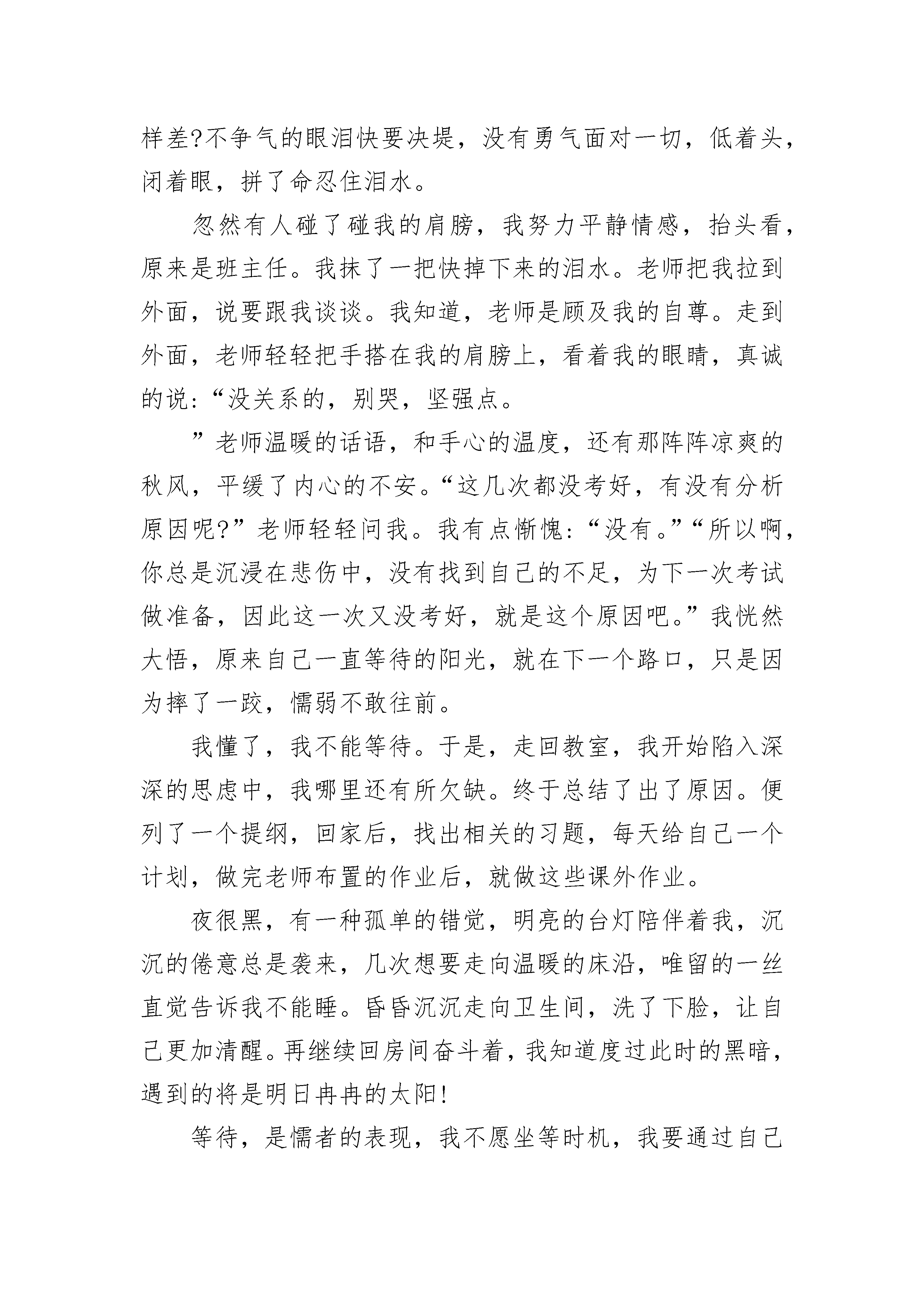 样差?不争气的眼泪快要决堤，没有勇气面对一切，低着头，闭着眼，拼了命忍住泪水。

忽然有人碰了碰我的肩膀，我努力平静情感，抬头看，原来是班主任。我抹了一把快掉下来的泪水。老师把我拉到外面，说要跟我谈谈。我知道，老师是顾及我的自尊。走到外面，老师轻轻把手搭在我的肩膀上，看着我的眼睛，真诚的说:“没关系的，别哭，坚强点。

”老师温暖的话语，和手心的温度，还有那阵阵凉爽的秋风，平缓了内心的不安。“这几次都没考好，有没有分析原因呢?”老师轻轻问我。我有点惭愧:“没有。”“所以啊，你总是沉浸在悲伤中，没有找到自己的不足，为下一次考试做准备，因此这一次又没考好，就是这个原因吧。”我恍然大悟，原来自己一直等待的阳光，就在下一个路口，只是因为摔了一跤，懦弱不敢往前。

我懂了，我不能等待。于是，走回教室，我开始陷入深深的思虑中，我哪里还有所欠缺。终于总结了出了原因。便列了一个提纲，回家后，找出相关的习题，每天给自己一个计划，做完老师布置的作业后，就做这些课外作业。

夜很黑，有一种孤单的错觉，明亮的台灯陪伴着我，沉沉的倦意总是袭来，几次想要走向温暖的床沿，唯留的一丝直觉告诉我不能睡。昏昏沉沉走向卫生间，洗了下脸，让自己更加清醒。再继续回房间奋斗着，我知道度过此时的黑暗，遇到的将是明日冉冉的太阳!

等待，是懦者的表现，我不愿坐等时机，我要通过自己